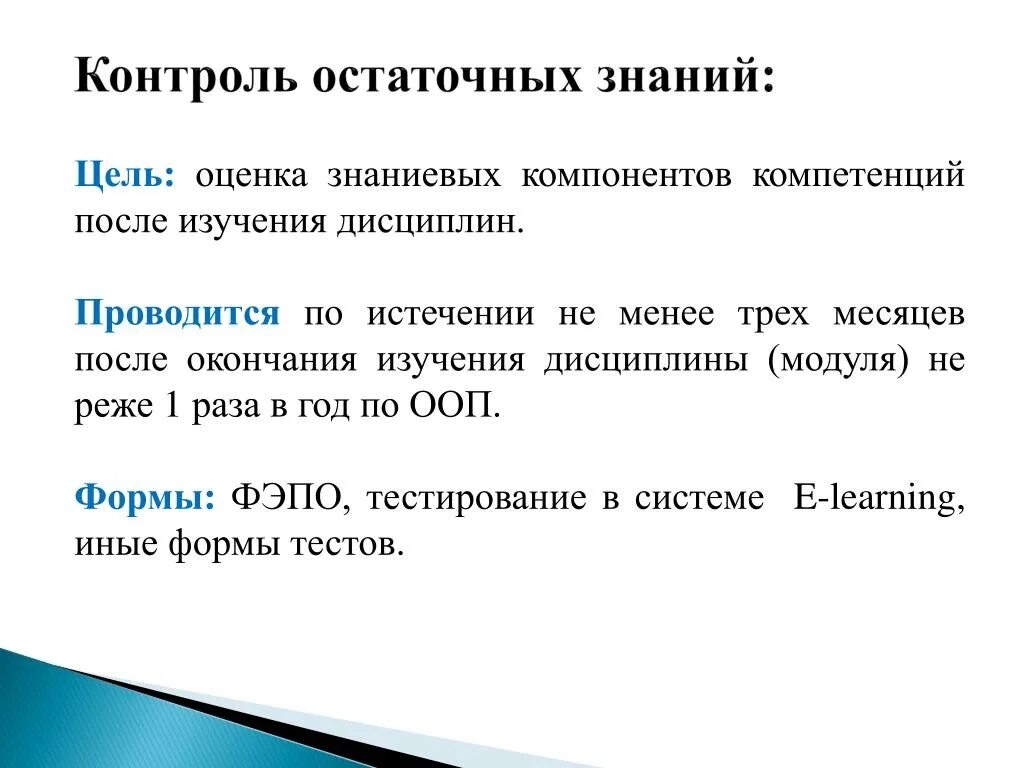 Контроль остаточных знаний:

Цель: оценка знаниевых компонентов компетенций после изучения дисциплин.

Проводится по истечении не менее трех месяцев после окончания изучения дисциплины (модуля) не реже 1 раза в год по ООП.

Формы: ФЭПО, тестирование в системе E-learning, иные формы тестов.